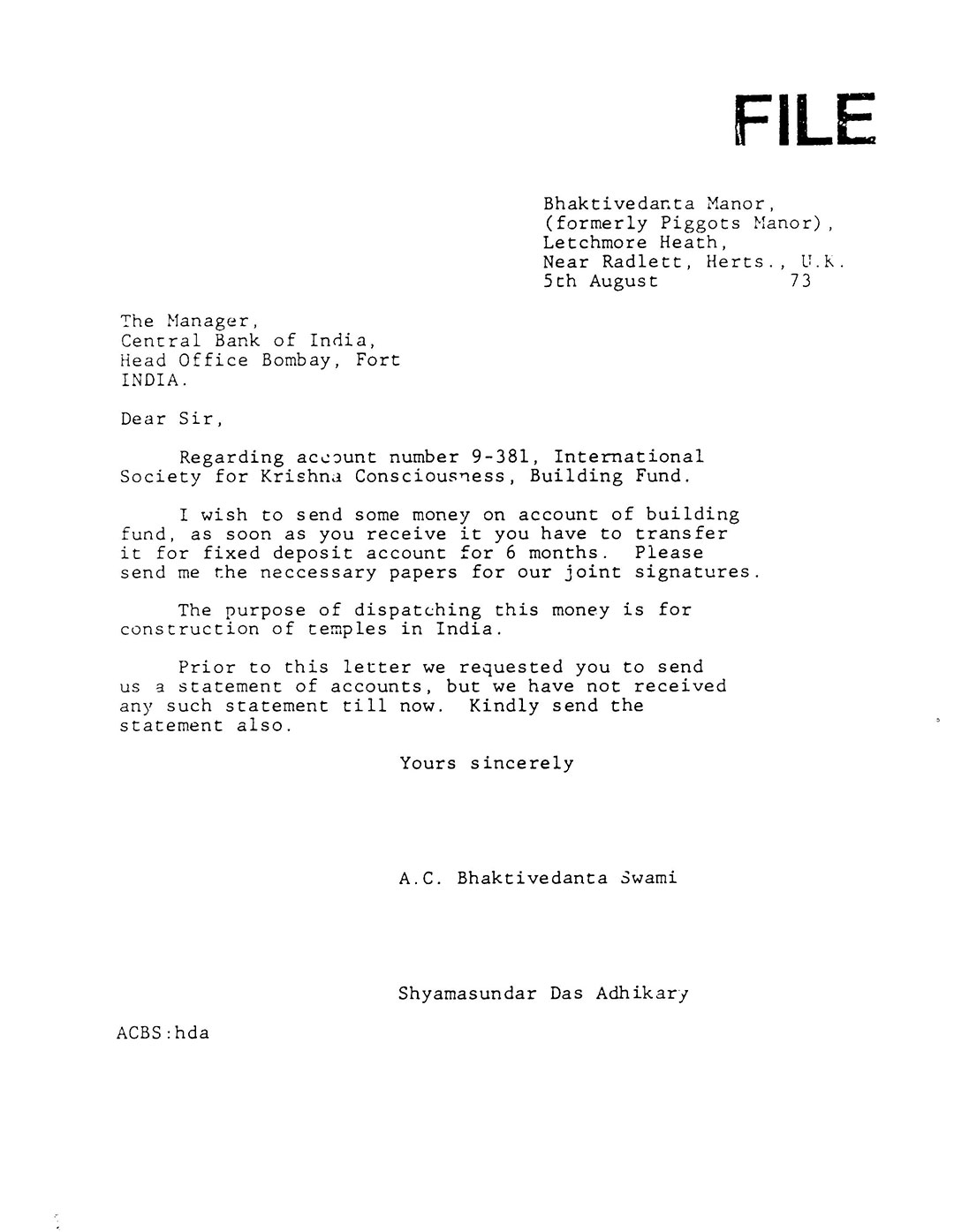 FILE

Bhaktivedanta Manor,
(formerly Piggots Manor),
Letchmore Heath,
Near Radlett, Herts., U.K.
5th August 73

The Manager,
Central Bank of India,
Head Office Bombay, Fort
INDIA.

Dear Sir,

Regarding account number 9-381, International Society for Krishna Consciousness, Building Fund.

I wish to send some money on account of building fund, as soon as you receive it you have to transfer it for fixed deposit account for 6 months. Please send me the neccessary papers for our joint signatures.

The purpose of dispatching this money is for construction of temples in India.

Prior to this letter we requested you to send us a statement of accounts, but we have not received any such statement till now. Kindly send the statement also.

Yours sincerely

A.C. Bhaktivedanta Swami

Shyamasundar Das Adhikary

ACBS:hda